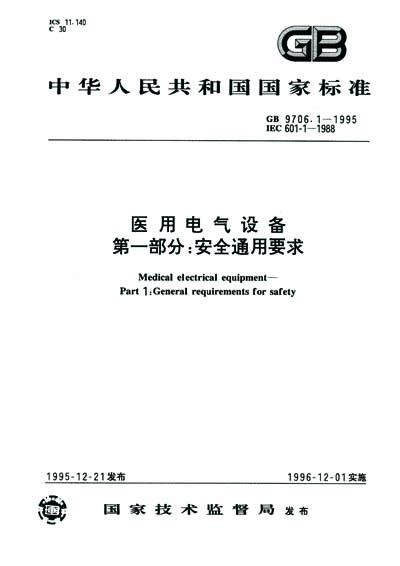 ICS 11.140
C 30

GB

中华人民共和国国家标准

GB 9706.1—1995
IEC 601-1—1988

医用电气设备
第一部分:安全通用要求

Medical electrical equipment—
Part 1:General requirements for safety

1995-12-21发布

1996-12-01实施

国家技术监督局 发布